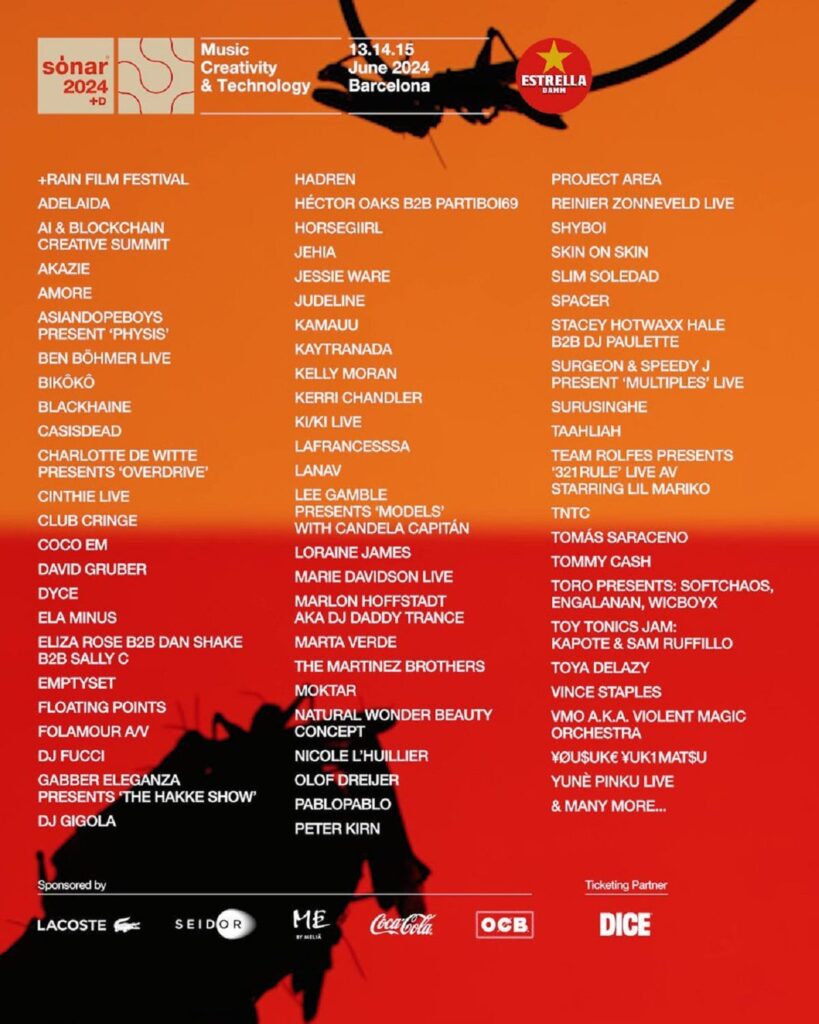 sónar 2024 +D

Music Creativity & Technology

13.14.15 June 2024 Barcelona

ESTRELLA DAMM

+RAIN FILM FESTIVAL
ADELAIDA
AI & BLOCKCHAIN CREATIVE SUMMIT
AKAZIE
AMORE
ASIANDOPEBOYS PRESENT 'PHYSIS'
BEN BÖHMER LIVE
BIKÔKÔ
BLACKHAINE
CASISDEAD
CHARLOTTE DE WITTE PRESENTS 'OVERDRIVE'
CINTHIE LIVE
CLUB CRINGE
COCO EM
DAVID GRUBER
DYCE
ELA MINUS
ELIZA ROSE B2B DAN SHAKE B2B SALLY C
EMPTYSET
FLOATING POINTS
FOLAMOUR A/V
DJ FUCCI
GABBER ELEGANZA PRESENTS 'THE HAKKE SHOW'
DJ GIGOLA

HADREN
HÉCTOR OAKS B2B PARTIBOI69
HORSEGIIRL
JEHIA
JESSIE WARE
JUDELINE
KAMAUU
KAYTRANADA
KELLY MORAN
KERRI CHANDLER
KI/KI LIVE
LAFRANCESSSA
LANAV
LEE GAMBLE PRESENTS 'MODELS' WITH CANDELA CAPITÁN
LORAINE JAMES
MARIE DAVIDSON LIVE
MARLON HOFFSTADT AKA DJ DADDY TRANCE
MARTA VERDE
THE MARTINEZ BROTHERS
MOKTAR
NATURAL WONDER BEAUTY CONCEPT
NICOLE L'HUILLIER
OLOF DREIJER
PABLOPABLO
PETER KIRN

PROJECT AREA
REINIER ZONNEVELD LIVE
SHYBOI
SKIN ON SKIN
SLIM SOLEDAD
SPACER
STACEY HOTWAXX HALE B2B DJ PAULETTE
SURGEON & SPEEDY J PRESENT 'MULTIPLES' LIVE
SURUSINGHE
TAAHLIAH
TEAM ROLFES PRESENTS '321RULE' LIVE AV STARRING LIL MARIKO
TNTC
TOMÁS SARACENO
TOMMY CASH
TORO PRESENTS: SOFTCHAOS, ENGALANAN, WICBOYX
TOY TONICS JAM: KAPOTE & SAM RUFFILLO
TOYA DELAZY
VINCE STAPLES
VMO A.K.A. VIOLENT MAGIC ORCHESTRA
¥ØU$UK€ ¥UK1MAT$U
YUNÈ PINKU LIVE
& MANY MORE...

Sponsored by

LACOSTE SEIDOR ME BY MELIÁ Coca-Cola OCB

Ticketing Partner

DICE